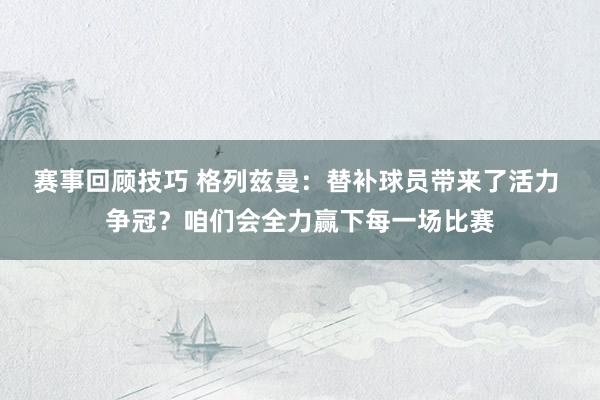 赛事回顾技巧 格列兹曼：替补球员带来了活力 争冠？咱们会全力赢下每一场比赛